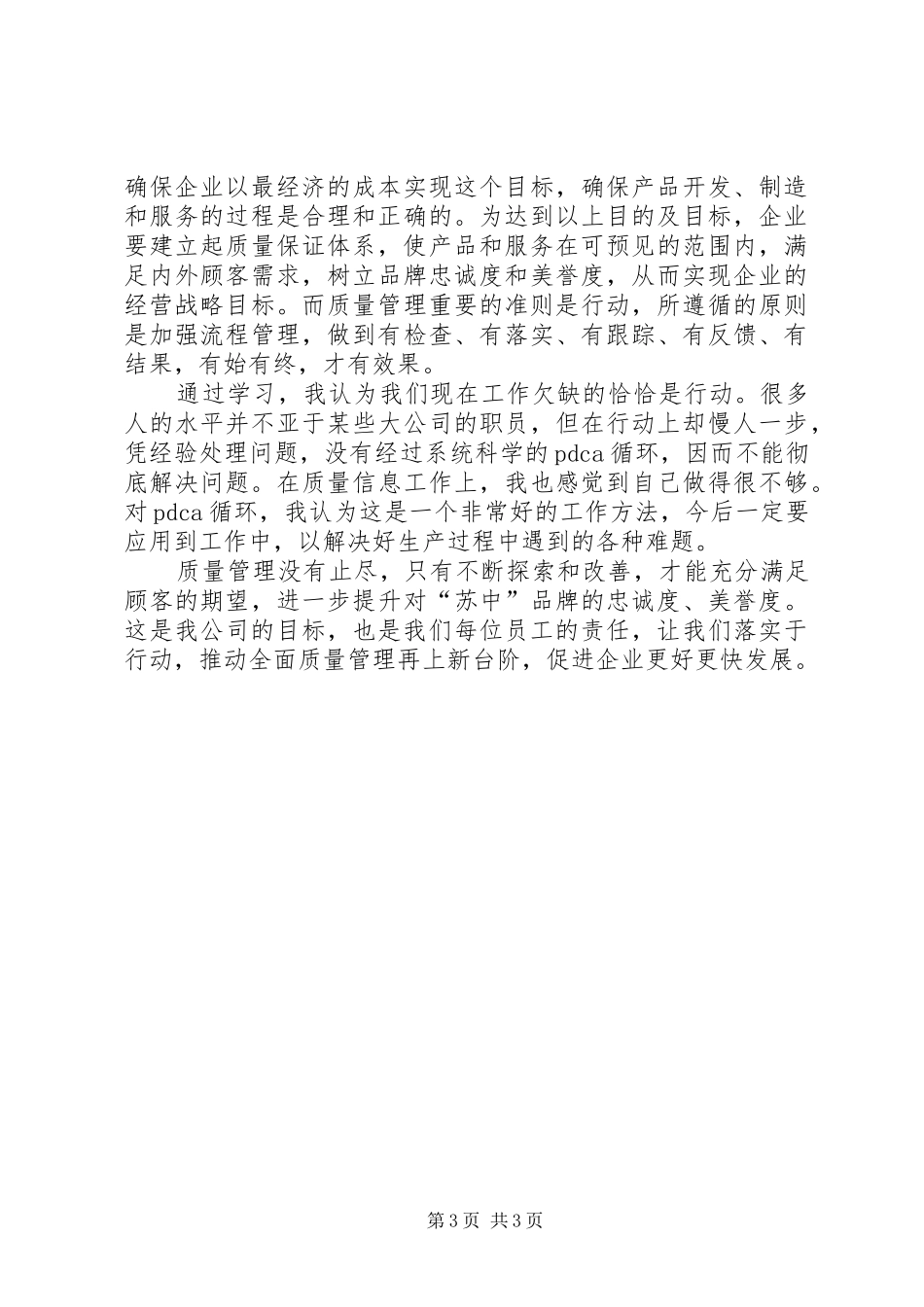 确保企业以最经济的成本实现这个目标，确保产品开发、制造和服务的过程是合理和正确的。为达到以上目的及目标，企业要建立起质量保证体系，使产品和服务在可预见的范围内，满足内外顾客需求，树立品牌忠诚度和美誉度，从而实现企业的经营战略目标。而质量管理重要的准则是行动，所遵循的原则是加强流程管理，做到有检查、有落实、有跟踪、有反馈、有结果，有始有终，才有效果。

通过学习，我认为我们现在工作欠缺的恰恰是行动。很多人的水平并不亚于某些大公司的职员，但在行动上却慢人一步，凭经验处理问题，没有经过系统科学的pdca循环，因而不能彻底解决问题。在质量信息工作上，我也感觉到自己做得很不够。对pdca循环，我认为这是一个非常好的工作方法，今后一定要应用到工作中，以解决好生产过程中遇到的各种难题。

质量管理没有止尽，只有不断探索和改善，才能充分满足顾客的期望，进一步提升对“苏中”品牌的忠诚度、美誉度。这是我公司的目标，也是我们每位员工的责任，让我们落实于行动，推动全面质量管理再上新台阶，促进企业更好更快发展。

第3页 共3页